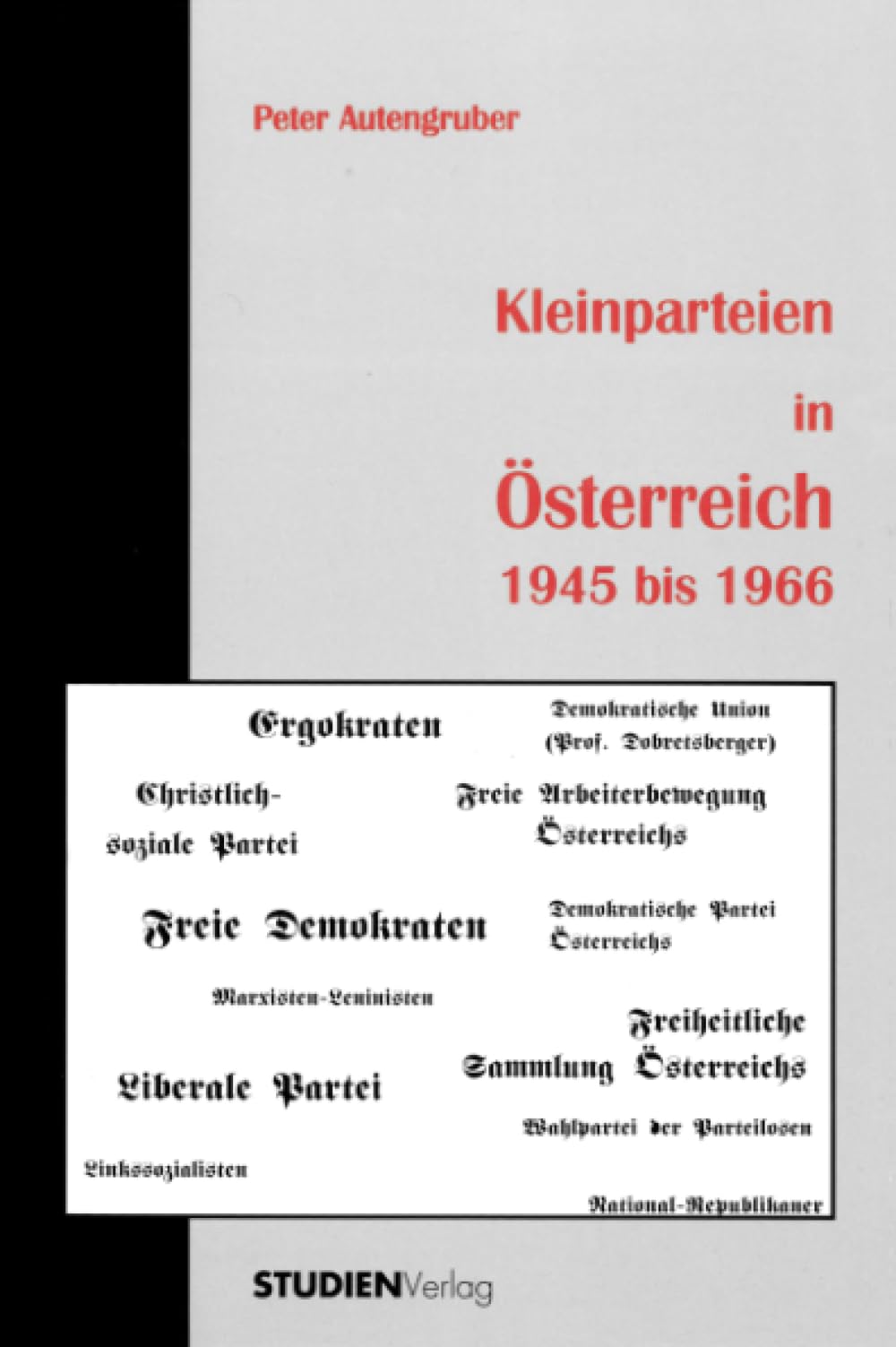 Peter Autengruber

Kleinparteien in Österreich 1945 bis 1966

Ergokraten

Demokratische Union (Prof. Dobretsberger)

Christlich-soziale Partei

Freie Arbeiterbewegung Österreichs

Freie Demokraten

Demokratische Partei Österreichs

Marxisten-Leninisten

Freiheitliche Sammlung Österreichs

Liberale Partei

Wahlpartei der Parteilosen

Linkssozialisten

National-Republikaner

STUDIENVerlag